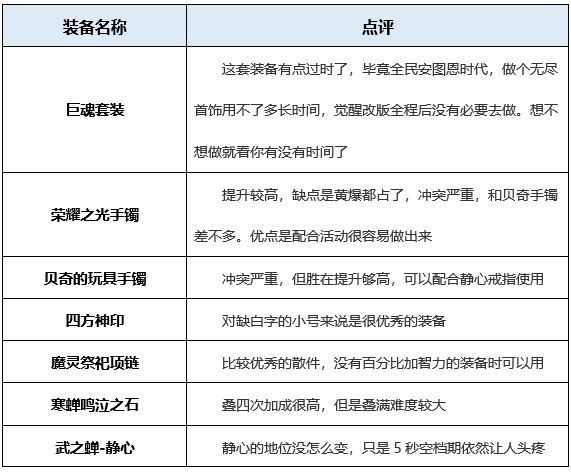 | 装备名称 | 点评 |
|---|---|
| 巨魂套装 | 这套装备有点过时了，毕竟全民安图恩时代，做个无尽首饰用不了多长时间，觉醒改版全程后没有必要去做。想不想做就看你有没有时间了 |
| 荣耀之光手镯 | 提升较高，缺点是黄爆都占了，冲突严重，和贝奇手镯差不多。优点是配合活动很容易做出来 |
| 贝奇的玩具手镯 | 冲突严重，但胜在提升够高，可以配合静心戒指使用 |
| 四方神印 | 对缺白字的小号来说是很优秀的装备 |
| 魔灵祭祀项链 | 比较优秀的散件，没有百分比加智力的装备时可以用 |
| 寒蝉鸣泣之石 | 叠四次加成很高，但是叠满难度较大 |
| 武之蝉-静心 | 静心的地位没怎么变，只是 5 秒空档期依然让人头疼 |